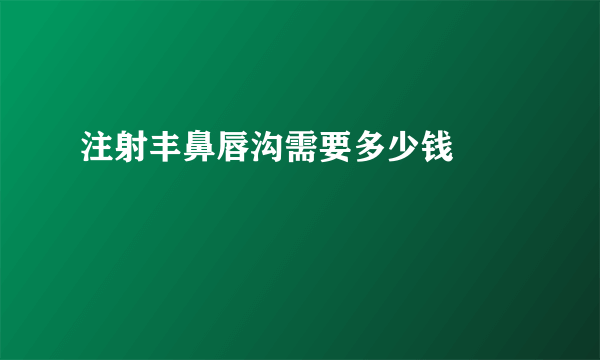 注射丰鼻唇沟需要多少钱